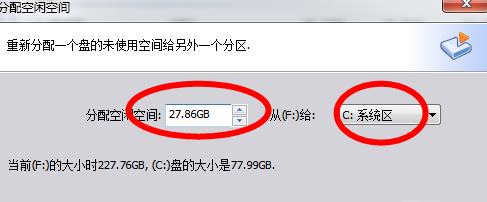 分配空闲空间

重新分配一个盘的未使用空间给另外一个分区.

分配空闲空间: 27.86GB 从(F:)给: C: 系统区

当前(F:)的大小时227.76GB, (C:)盘的大小是77.99GB.